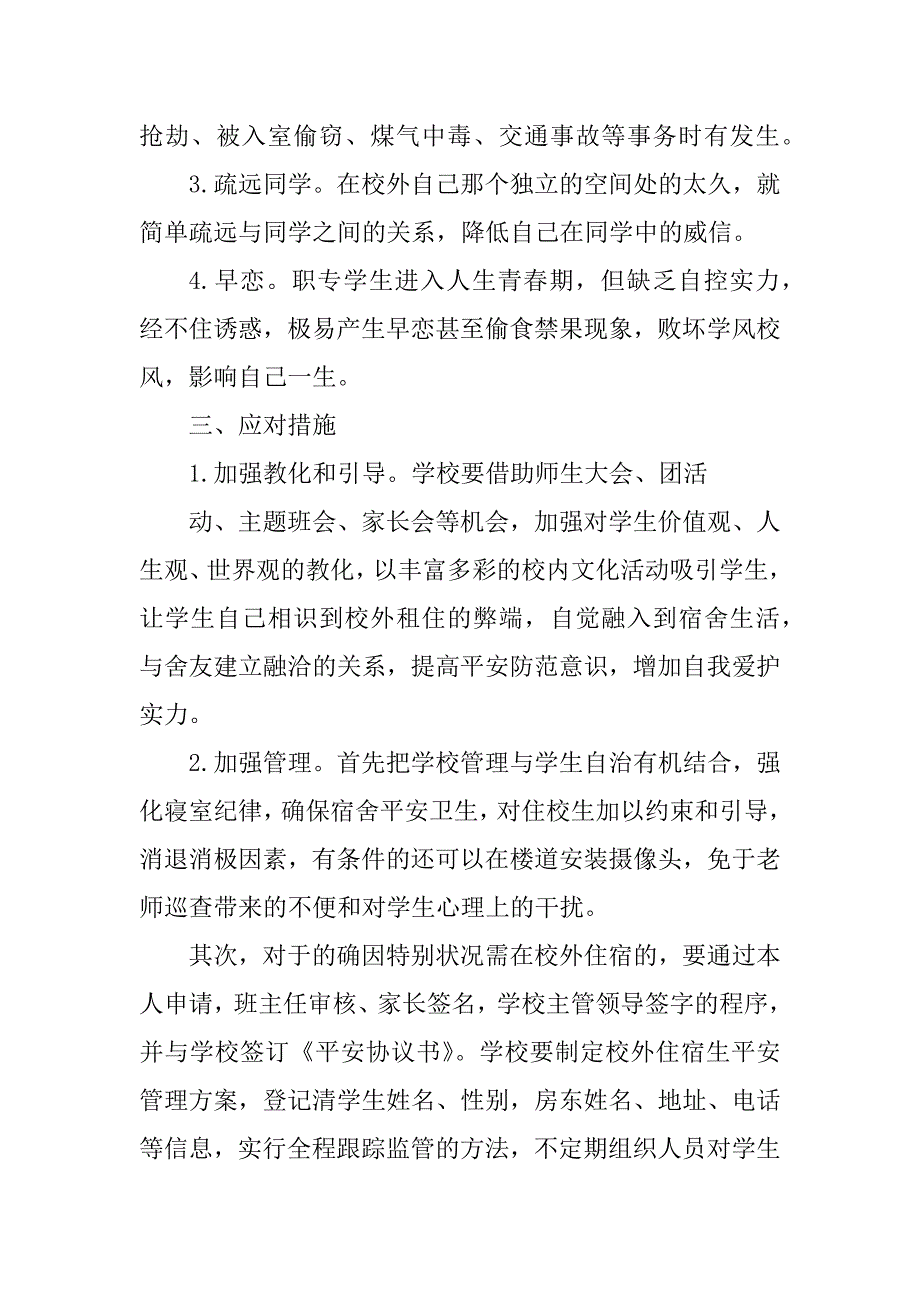 抢劫、被入室偷窃、煤气中毒、交通事故等事务时有发生。

3.疏远同学。在校外自己那个独立的空间处的太久，就简单疏远与同学之间的关系，降低自己在同学中的威信。

4.早恋。职专学生进入人生青春期，但缺乏自控实力，经不住诱惑，极易产生早恋甚至偷食禁果现象，败坏学风校风，影响自己一生。

三、应对措施

1.加强教化和引导。学校要借助师生大会、团活

动、主题班会、家长会等机会，加强对学生价值观、人生观、世界观的教化，以丰富多彩的校内文化活动吸引学生，让学生自己相识到校外租住的弊端，自觉融入到宿舍生活，与舍友建立融洽的关系，提高平安防范意识，增加自我爱护实力。

2.加强管理。首先把学校管理与学生自治有机结合，强化寝室纪律，确保宿舍平安卫生，对住校生加以约束和引导，消退消极因素，有条件的还可以在楼道安装摄像头，免于老师巡查带来的不便和对学生心理上的干扰。

其次，对于的确因特别状况需在校外住宿的，要通过本人申请，班主任审核、家长签名，学校主管领导签字的程序，并与学校签订《平安协议书》。学校要制定校外住宿生平安管理方案，登记清学生姓名、性别，房东姓名、地址、电话等信息，实行全程跟踪监管的方法，不定期组织人员对学生